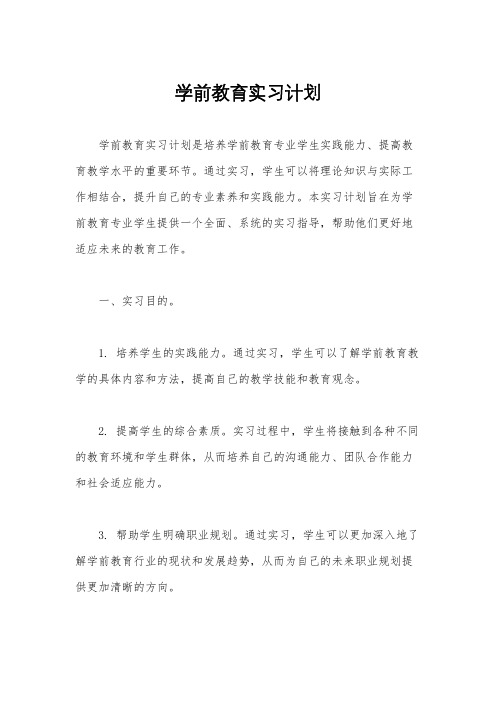 学前教育实习计划

学前教育实习计划是培养学前教育专业学生实践能力、提高教育教学水平的重要环节。通过实习，学生可以将理论知识与实际工作相结合，提升自己的专业素养和实践能力。本实习计划旨在为学前教育专业学生提供一个全面、系统的实习指导，帮助他们更好地适应未来的教育工作。

一、实习目的。

1. 培养学生的实践能力。通过实习，学生可以了解学前教育教学的具体内容和方法，提高自己的教学技能和教育观念。

2. 提高学生的综合素质。实习过程中，学生将接触到各种不同的教育环境和学生群体，从而培养自己的沟通能力、团队合作能力和社会适应能力。

3. 帮助学生明确职业规划。通过实习，学生可以更加深入地了解学前教育行业的现状和发展趋势，从而为自己的未来职业规划提供更加清晰的方向。